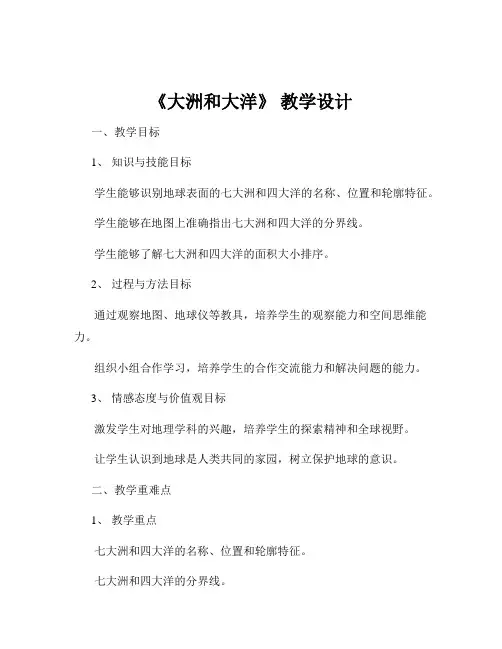 《大洲和大洋》 教学设计

一、教学目标

1、 知识与技能目标

学生能够识别地球表面的七大洲和四大洋的名称、位置和轮廓特征。

学生能够在地图上准确指出七大洲和四大洋的分界线。

学生能够了解七大洲和四大洋的面积大小排序。

2、 过程与方法目标

通过观察地图、地球仪等教具，培养学生的观察能力和空间思维能力。

组织小组合作学习，培养学生的合作交流能力和解决问题的能力。

3、 情感态度与价值观目标

激发学生对地理学科的兴趣，培养学生的探索精神和全球视野。

让学生认识到地球是人类共同的家园，树立保护地球的意识。

二、教学重难点

1、 教学重点

七大洲和四大洋的名称、位置和轮廓特征。

七大洲和四大洋的分界线。